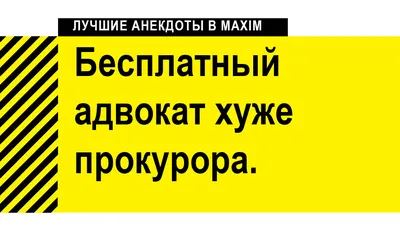 ЛУЧШИЕ АНЕКДОТЫ В MAXIM

Бесплатный адвокат хуже прокурора.